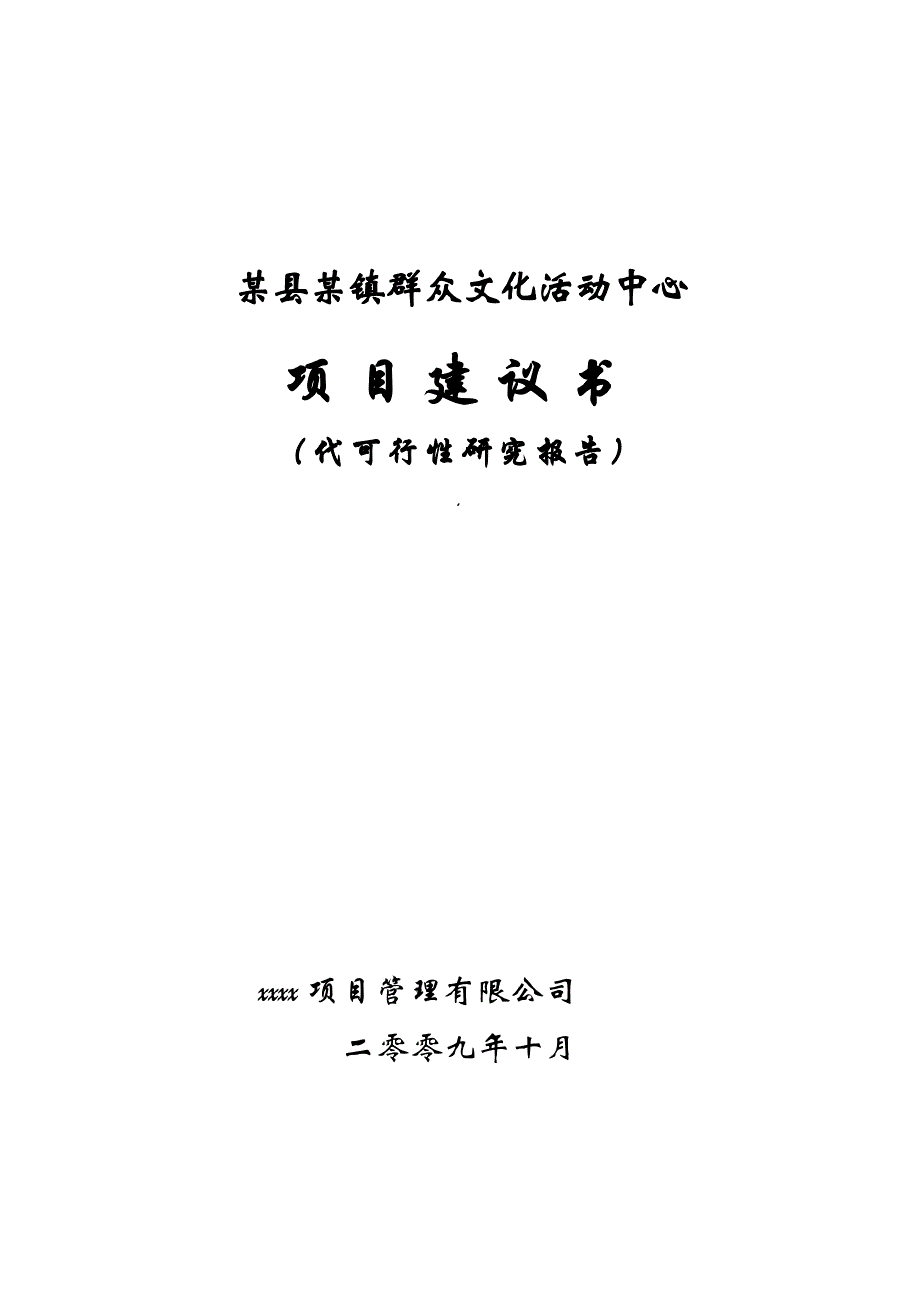 某县某镇群众文化活动中心

项 目 建 议 书

（代可行性研究报告）

xxxx项目管理有限公司

二零零九年十月